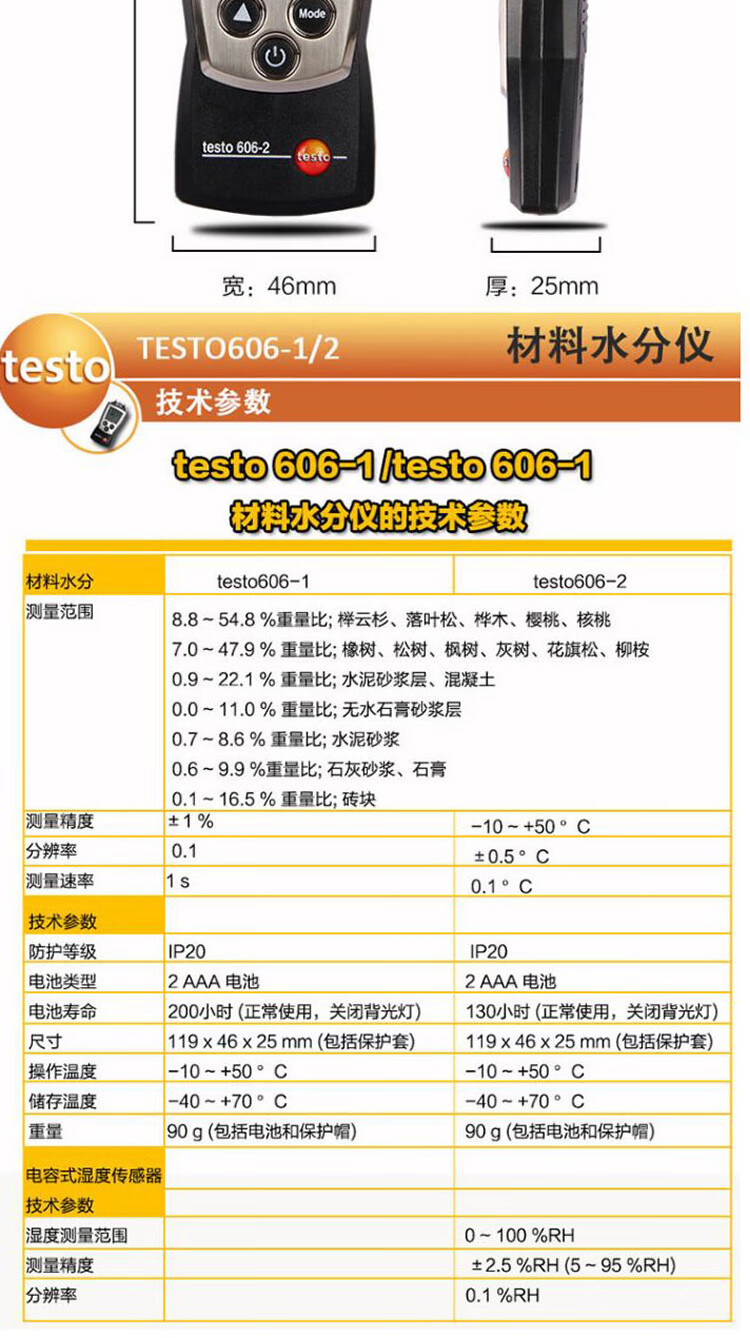 Mode

testo 606-2

testo

宽：46mm

厚：25mm

testo

TESTO606-1/2

材料水分仪

技术参数

testo 606-1 /testo 606-1

材料水分仪的技术参数

| 材料水分 | testo606-1 | testo606-2 |
|---|---|---|
| 测量范围 | 8.8 ~ 54.8 %重量比; 榉云杉、落叶松、桦木、樱桃、核桃 7.0 ~ 47.9 % 重量比; 橡树、松树、枫树、灰树、花旗松、柳桉 0.9 ~ 22.1 % 重量比; 水泥砂浆层、混凝土 0.0 ~ 11.0 % 重量比; 无水石膏砂浆层 0.7 ~ 8.6 % 重量比; 水泥砂浆 0.6 ~ 9.9 %重量比; 石灰砂浆、石膏 0.1 ~ 16.5 % 重量比; 砖块 | |
| 测量精度 | ±1 % | -10 ~ +50 ° C |
| 分辨率 | 0.1 | ±0.5 ° C |
| 测量速率 | 1 s | 0.1 ° C |
| 技术参数 | | |
| 防护等级 | IP20 | IP20 |
| 电池类型 | 2 AAA 电池 | 2 AAA 电池 |
| 电池寿命 | 200小时 (正常使用，关闭背光灯) | 130小时 (正常使用，关闭背光灯) |
| 尺寸 | 119 x 46 x 25 mm (包括保护套) | 119 x 46 x 25 mm (包括保护套) |
| 操作温度 | -10 ~ +50 ° C | -10 ~ +50 ° C |
| 储存温度 | -40 ~ +70 ° C | -40 ~ +70 ° C |
| 重量 | 90 g (包括电池和保护帽) | 90 g (包括电池和保护帽) |
| 电容式湿度传感器 | | |
| 技术参数 | | |
| 湿度测量范围 | | 0 ~ 100 %RH |
| 测量精度 | | ±2.5 %RH (5 ~ 95 %RH) |
| 分辨率 | | 0.1 %RH |